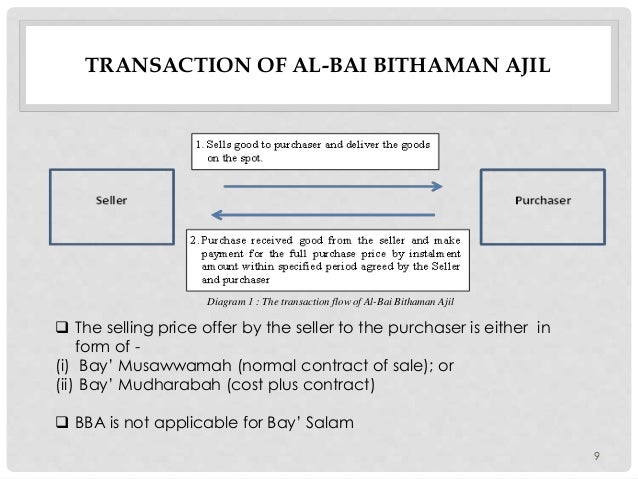 TRANSACTION OF AL-BAI BITHAMAN AJIL

1. Sells good to purchaser and deliver the goods on the spot.

Seller

Purchaser

2. Purchase received good from the seller and make payment for the full purchase price by instalment amount within specified period agreed by the Seller and purchaser

Diagram 1 : The transaction flow of Al-Bai Bithaman Ajil

❑ The selling price offer by the seller to the purchaser is either in form of -
(i) Bay' Musawwamah (normal contract of sale); or
(ii) Bay' Mudharabah (cost plus contract)

❑ BBA is not applicable for Bay' Salam

9